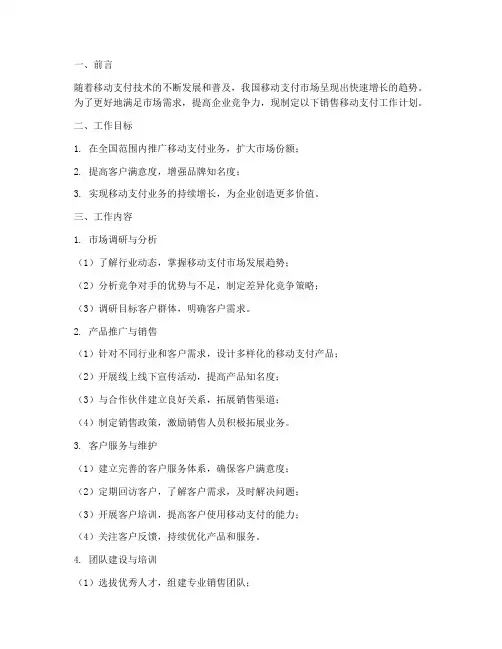 一、前言

随着移动支付技术的不断发展和普及，我国移动支付市场呈现出快速增长的趋势。为了更好地满足市场需求，提高企业竞争力，现制定以下销售移动支付工作计划。

二、工作目标

1. 在全国范围内推广移动支付业务，扩大市场份额；

2. 提高客户满意度，增强品牌知名度；

3. 实现移动支付业务的持续增长，为企业创造更多价值。

三、工作内容

1. 市场调研与分析

（1）了解行业动态，掌握移动支付市场发展趋势；

（2）分析竞争对手的优势与不足，制定差异化竞争策略；

（3）调研目标客户群体，明确客户需求。

2. 产品推广与销售

（1）针对不同行业和客户需求，设计多样化的移动支付产品；

（2）开展线上线下宣传活动，提高产品知名度；

（3）与合作伙伴建立良好关系，拓展销售渠道；

（4）制定销售政策，激励销售人员积极拓展业务。

3. 客户服务与维护

（1）建立完善的客户服务体系，确保客户满意度；

（2）定期回访客户，了解客户需求，及时解决问题；

（3）开展客户培训，提高客户使用移动支付的能力；

（4）关注客户反馈，持续优化产品和服务。

4. 团队建设与培训

（1）选拔优秀人才，组建专业销售团队；